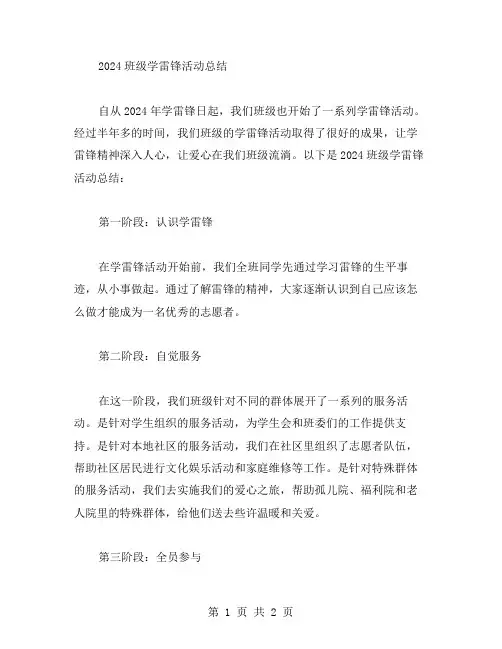 2024 班级学雷锋活动总结

自从 2024 年学雷锋日起，我们班级也开始了一系列学雷锋活动。经过半年多的时间，我们班级的学雷锋活动取得了很好的成果，让学雷锋精神深入人心，让爱心在我们班级流淌。以下是 2024 班级学雷锋活动总结：

第一阶段：认识学雷锋

在学雷锋活动开始前，我们全班同学先通过学习雷锋的生平事迹，从小事做起。通过了解雷锋的精神，大家逐渐认识到自己应该怎么做才能成为一名优秀的志愿者。

第二阶段：自觉服务

在这一阶段，我们班级针对不同的群体展开了一系列的服务活动。是针对学生组织的服务活动，为学生会和班委们的工作提供支持。是针对本地社区的服务活动，我们在社区里组织了志愿者队伍，帮助社区居民进行文化娱乐活动和家庭维修等工作。是针对特殊群体的服务活动，我们去实施我们的爱心之旅，帮助孤儿院、福利院和老人院里的特殊群体，给他们送去些许温暖和关爱。

第三阶段：全员参与

第 1 页 共 2 页